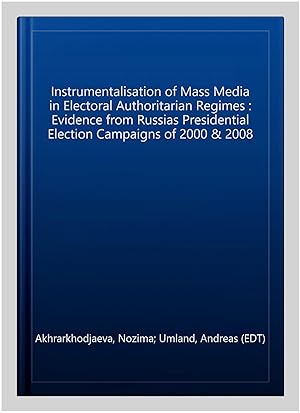 Instrumentalisation of Mass Media in Electoral Authoritarian Regimes : Evidence from Russias Presidential Election Campaigns of 2000 & 2008

Akhrarkhodjaeva, Nozima; Umland, Andreas (EDT)